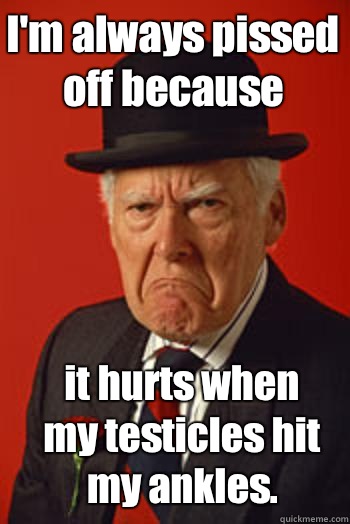 I'm always pissed off because

it hurts when my testicles hit my ankles.

quickmeme.com